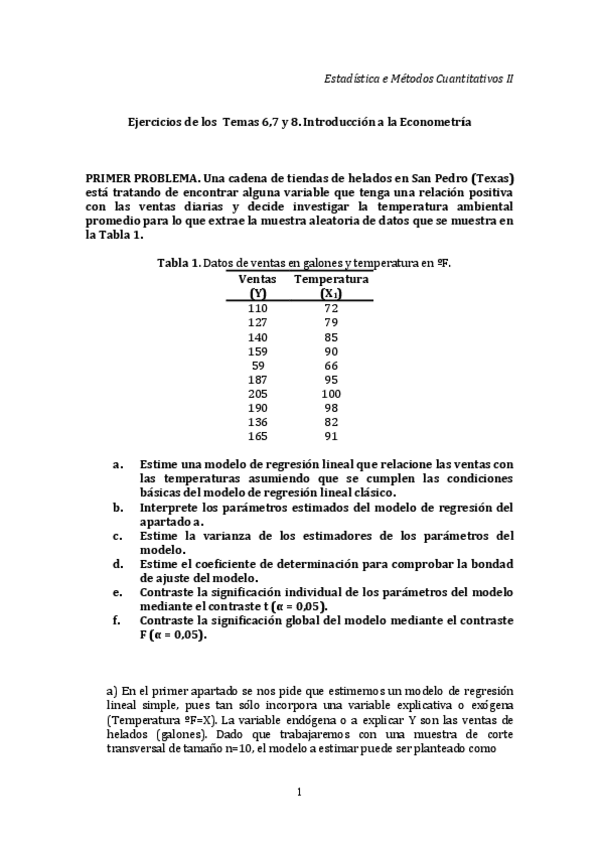 Estadística e Métodos Cuantitativos II

Ejercicios de los Temas 6,7 y 8. Introducción a la Econometría

PRIMER PROBLEMA. Una cadena de tiendas de helados en San Pedro (Texas) está tratando de encontrar alguna variable que tenga una relación positiva con las ventas diarias y decide investigar la temperatura ambiental promedio para lo que extrae la muestra aleatoria de datos que se muestra en la Tabla 1.

Tabla 1. Datos de ventas en galones y temperatura en ºF.

| Ventas (Y) | Temperatura ($X_1$) |
|---|---|
| 110 | 72 |
| 127 | 79 |
| 140 | 85 |
| 159 | 90 |
| 59 | 66 |
| 187 | 95 |
| 205 | 100 |
| 190 | 98 |
| 136 | 82 |
| 165 | 91 |

a. Estime una modelo de regresión lineal que relacione las ventas con las temperaturas asumiendo que se cumplen las condiciones básicas del modelo de regresión lineal clásico.
b. Interprete los parámetros estimados del modelo de regresión del apartado a.
c. Estime la varianza de los estimadores de los parámetros del modelo.
d. Estime el coeficiente de determinación para comprobar la bondad de ajuste del modelo.
e. Contraste la significación individual de los parámetros del modelo mediante el contraste t (α = 0,05).
f. Contraste la significación global del modelo mediante el contraste F (α = 0,05).

a) En el primer apartado se nos pide que estimemos un modelo de regresión lineal simple, pues tan sólo incorpora una variable explicativa o exógena (Temperatura ºF=X). La variable endógena o a explicar Y son las ventas de helados (galones). Dado que trabajaremos con una muestra de corte transversal de tamaño n=10, el modelo a estimar puede ser planteado como

1